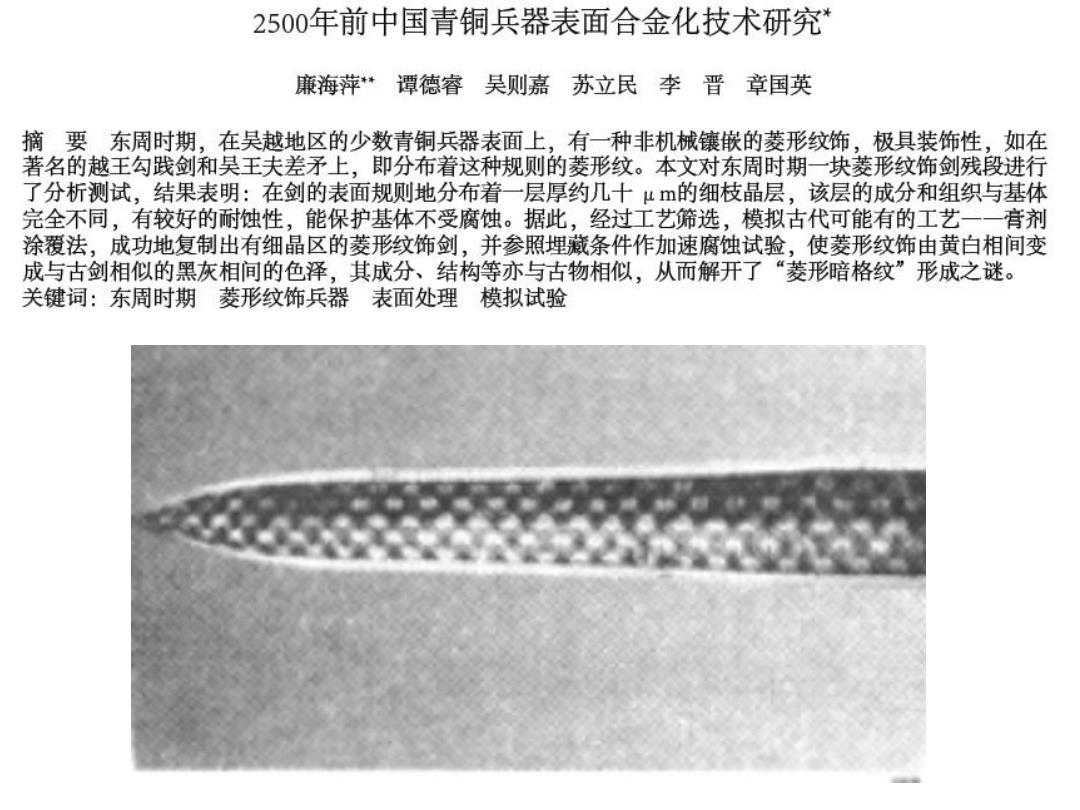 2500年前中国青铜兵器表面合金化技术研究*

廉海萍** 谭德睿 吴则嘉 苏立民 李 晋 章国英

摘 要 东周时期，在吴越地区的少数青铜兵器表面上，有一种非机械镶嵌的菱形纹饰，极具装饰性，如在著名的越王勾践剑和吴王夫差矛上，即分布着这种规则的菱形纹。本文对东周时期一块菱形纹饰剑残段进行了分析测试，结果表明：在剑的表面规则地分布着一层厚约几十 μm的细枝晶层，该层的成分和组织与基体完全不同，有较好的耐蚀性，能保护基体不受腐蚀。据此，经过工艺筛选，模拟古代可能有的工艺——膏剂涂覆法，成功地复制出有细晶区的菱形纹饰剑，并参照埋藏条件作加速腐蚀试验，使菱形纹饰由黄白相间变成与古剑相似的黑灰相间的色泽，其成分、结构等亦与古物相似，从而解开了“菱形暗格纹”形成之谜。
关键词：东周时期 菱形纹饰兵器 表面处理 模拟试验